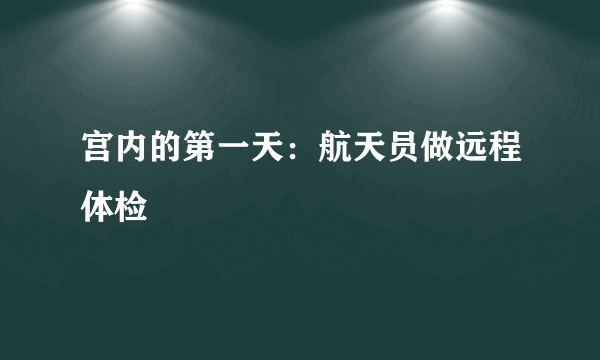 宫内的第一天：航天员做远程体检